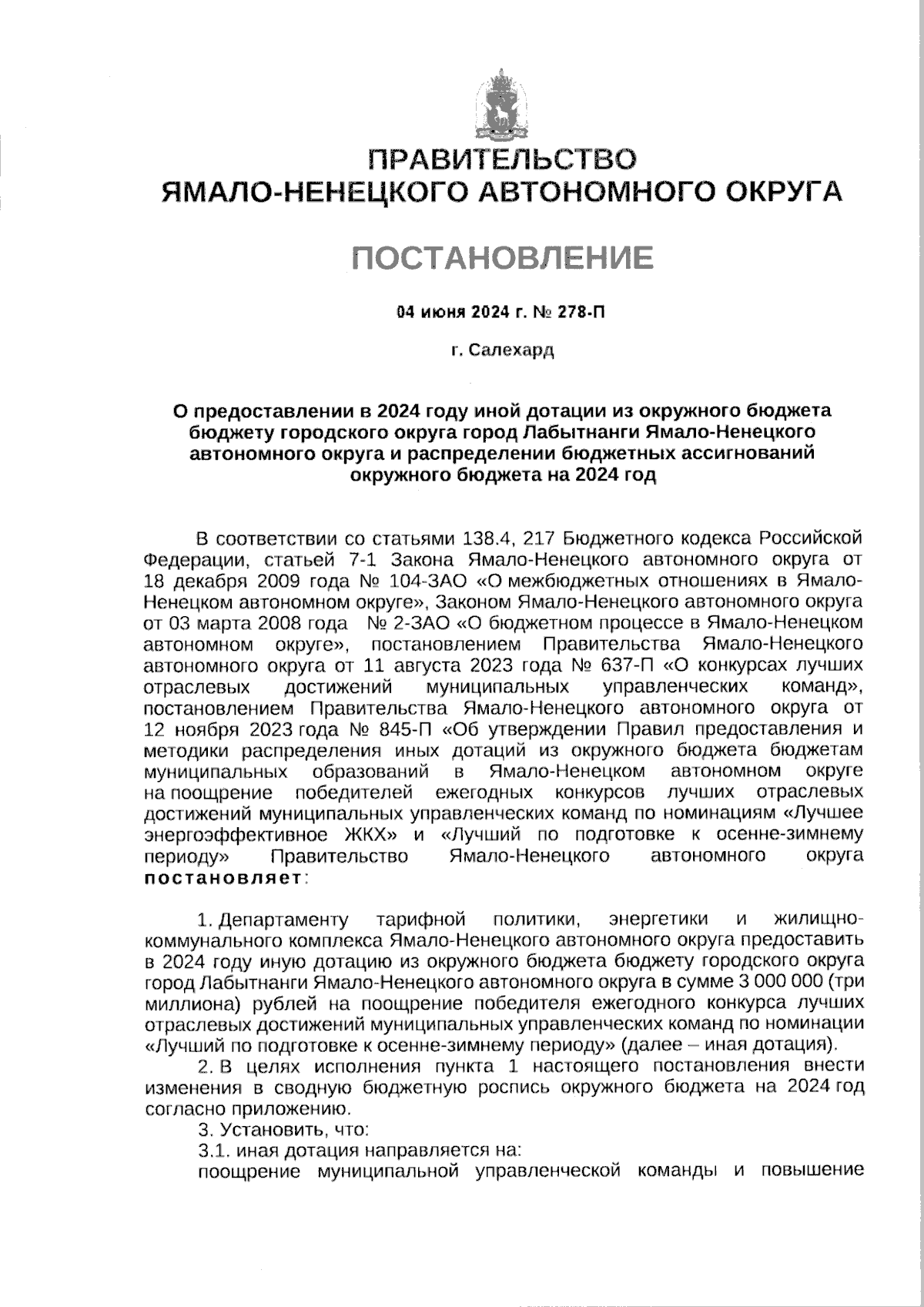 ПРАВИТЕЛЬСТВО
ЯМАЛО-НЕНЕЦКОГО АВТОНОМНОГО ОКРУГА

ПОСТАНОВЛЕНИЕ

04 июня 2024 г. № 278-П

г. Салехард

О предоставлении в 2024 году иной дотации из окружного бюджета бюджету городского округа город Лабытнанги Ямало-Ненецкого автономного округа и распределении бюджетных ассигнований окружного бюджета на 2024 год

В соответствии со статьями 138.4, 217 Бюджетного кодекса Российской Федерации, статьей 7-1 Закона Ямало-Ненецкого автономного округа от 18 декабря 2009 года № 104-ЗАО «О межбюджетных отношениях в Ямало-Ненецком автономном округе», Законом Ямало-Ненецкого автономного округа от 03 марта 2008 года № 2-ЗАО «О бюджетном процессе в Ямало-Ненецком автономном округе», постановлением Правительства Ямало-Ненецкого автономного округа от 11 августа 2023 года № 637-П «О конкурсах лучших отраслевых достижений муниципальных управленческих команд», постановлением Правительства Ямало-Ненецкого автономного округа от 12 ноября 2023 года № 845-П «Об утверждении Правил предоставления и методики распределения иных дотаций из окружного бюджета бюджетам муниципальных образований в Ямало-Ненецком автономном округе на поощрение победителей ежегодных конкурсов лучших отраслевых достижений муниципальных управленческих команд по номинациям «Лучшее энергоэффективное ЖКХ» и «Лучший по подготовке к осенне-зимнему периоду» Правительство Ямало-Ненецкого автономного округа постановляет:

1. Департаменту тарифной политики, энергетики и жилищно-коммунального комплекса Ямало-Ненецкого автономного округа предоставить в 2024 году иную дотацию из окружного бюджета бюджету городского округа город Лабытнанги Ямало-Ненецкого автономного округа в сумме 3 000 000 (три миллиона) рублей на поощрение победителя ежегодного конкурса лучших отраслевых достижений муниципальных управленческих команд по номинации «Лучший по подготовке к осенне-зимнему периоду» (далее – иная дотация).
2. В целях исполнения пункта 1 настоящего постановления внести изменения в сводную бюджетную роспись окружного бюджета на 2024 год согласно приложению.
3. Установить, что:
3.1. иная дотация направляется на:
поощрение муниципальной управленческой команды и повышение